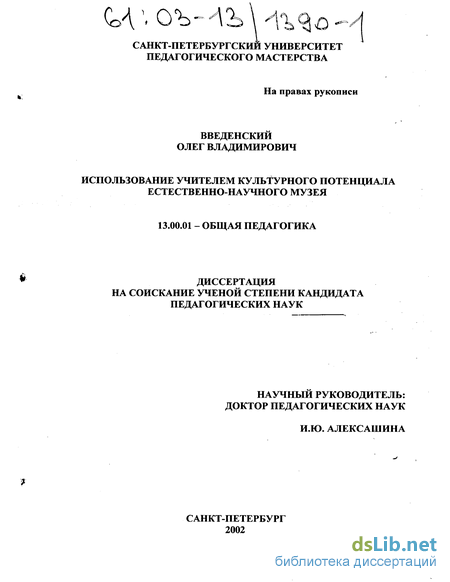 61:03-13/1390-1

САНКТ-ПЕТЕРБУРГСКИЙ УНИВЕРСИТЕТ ПЕДАГОГИЧЕСКОГО МАСТЕРСТВА

На правах рукописи

ВВЕДЕНСКИЙ
ОЛЕГ ВЛАДИМИРОВИЧ

ИСПОЛЬЗОВАНИЕ УЧИТЕЛЕМ КУЛЬТУРНОГО ПОТЕНЦИАЛА ЕСТЕСТВЕННО-НАУЧНОГО МУЗЕЯ

13.00.01 – ОБЩАЯ ПЕДАГОГИКА

ДИССЕРТАЦИЯ
НА СОИСКАНИЕ УЧЕНОЙ СТЕПЕНИ КАНДИДАТА ПЕДАГОГИЧЕСКИХ НАУК

НАУЧНЫЙ РУКОВОДИТЕЛЬ:
ДОКТОР ПЕДАГОГИЧЕСКИХ НАУК

И.Ю. АЛЕКСАШИНА

САНКТ-ПЕТЕРБУРГ
2002

dsLib.net
библиотека диссертаций